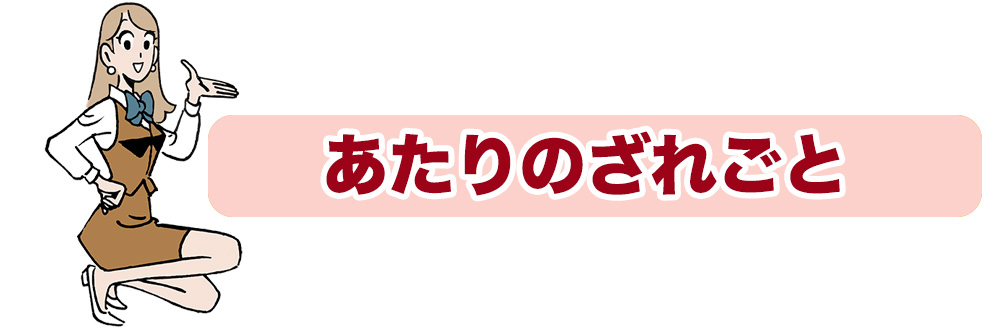 あたりのざれごと